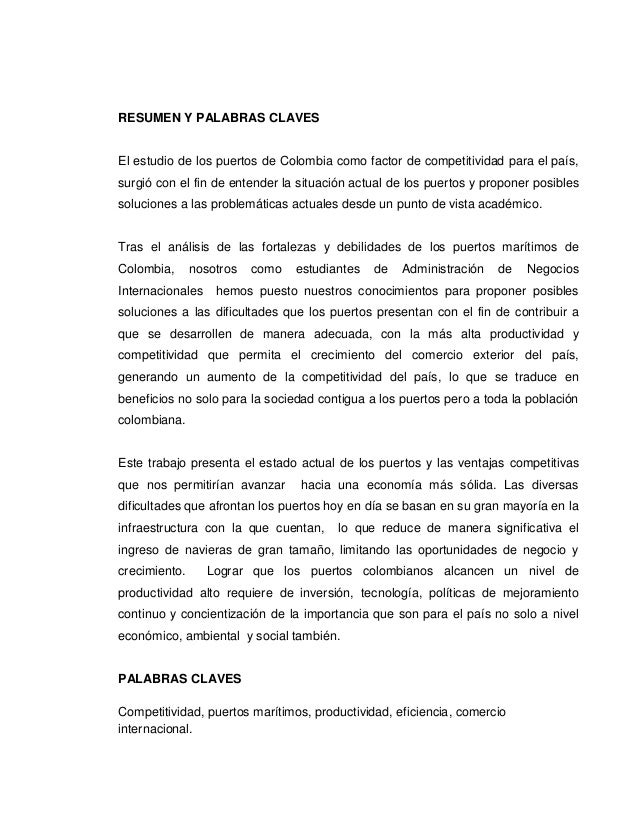 RESUMEN Y PALABRAS CLAVES

El estudio de los puertos de Colombia como factor de competitividad para el país, surgió con el fin de entender la situación actual de los puertos y proponer posibles soluciones a las problemáticas actuales desde un punto de vista académico.

Tras el análisis de las fortalezas y debilidades de los puertos marítimos de Colombia, nosotros como estudiantes de Administración de Negocios Internacionales hemos puesto nuestros conocimientos para proponer posibles soluciones a las dificultades que los puertos presentan con el fin de contribuir a que se desarrollen de manera adecuada, con la más alta productividad y competitividad que permita el crecimiento del comercio exterior del país, generando un aumento de la competitividad del país, lo que se traduce en beneficios no solo para la sociedad contigua a los puertos pero a toda la población colombiana.

Este trabajo presenta el estado actual de los puertos y las ventajas competitivas que nos permitirían avanzar hacia una economía más sólida. Las diversas dificultades que afrontan los puertos hoy en día se basan en su gran mayoría en la infraestructura con la que cuentan, lo que reduce de manera significativa el ingreso de navieras de gran tamaño, limitando las oportunidades de negocio y crecimiento. Lograr que los puertos colombianos alcancen un nivel de productividad alto requiere de inversión, tecnología, políticas de mejoramiento continuo y concientización de la importancia que son para el país no solo a nivel económico, ambiental y social también.

PALABRAS CLAVES

Competitividad, puertos marítimos, productividad, eficiencia, comercio internacional.